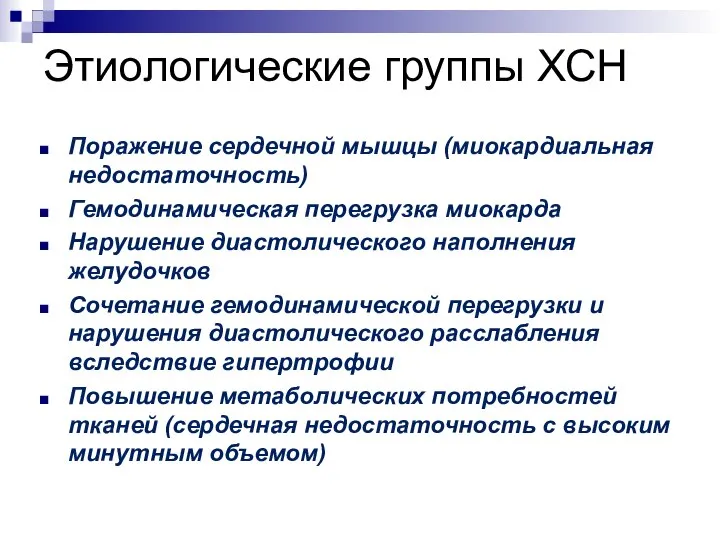 Этиологические группы ХСН

- Поражение сердечной мышцы (миокардиальная недостаточность)
- Гемодинамическая перегрузка миокарда
- Нарушение диастолического наполнения желудочков
- Сочетание гемодинамической перегрузки и нарушения диастолического расслабления вследствие гипертрофии
- Повышение метаболических потребностей тканей (сердечная недостаточность с высоким минутным объемом)